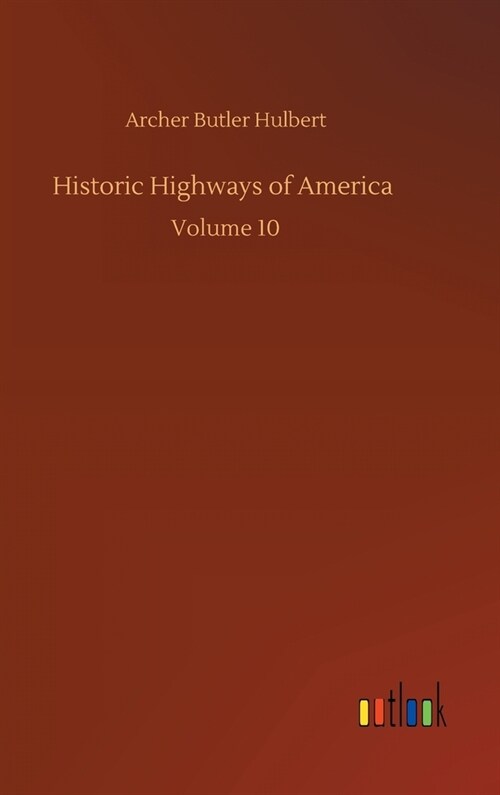 Archer Butler Hulbert

Historic Highways of America

Volume 10

outlook